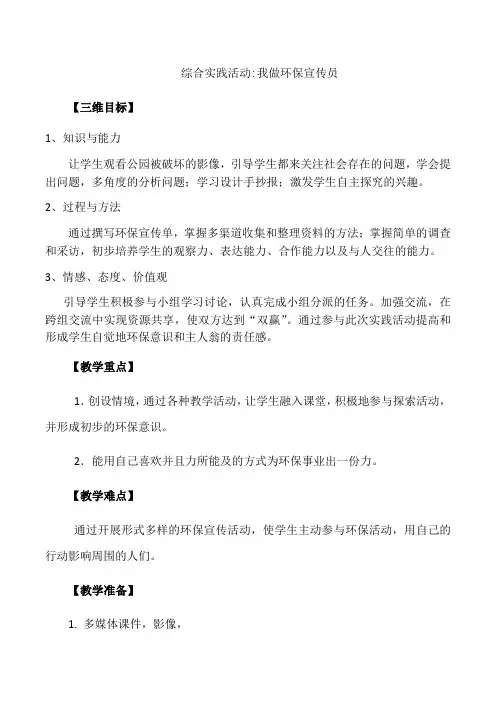 综合实践活动:我做环保宣传员

【三维目标】

1、知识与能力

让学生观看公园被破坏的影像，引导学生都来关注社会存在的问题，学会提出问题，多角度的分析问题；学习设计手抄报；激发学生自主探究的兴趣。

2、过程与方法

通过撰写环保宣传单，掌握多渠道收集和整理资料的方法；掌握简单的调查和采访，初步培养学生的观察力、表达能力、合作能力以及与人交往的能力。

3、情感、态度、价值观

引导学生积极参与小组学习讨论，认真完成小组分派的任务。加强交流，在跨组交流中实现资源共享，使双方达到“双赢”。通过参与此次实践活动提高和形成学生自觉地环保意识和主人翁的责任感。

【教学重点】

1. 创设情境，通过各种教学活动，让学生融入课堂，积极地参与探索活动，并形成初步的环保意识。

2. 能用自己喜欢并且力所能及的方式为环保事业出一份力。

【教学难点】

通过开展形式多样的环保宣传活动，使学生主动参与环保活动，用自己的行动影响周围的人们。

【教学准备】

1. 多媒体课件，影像，